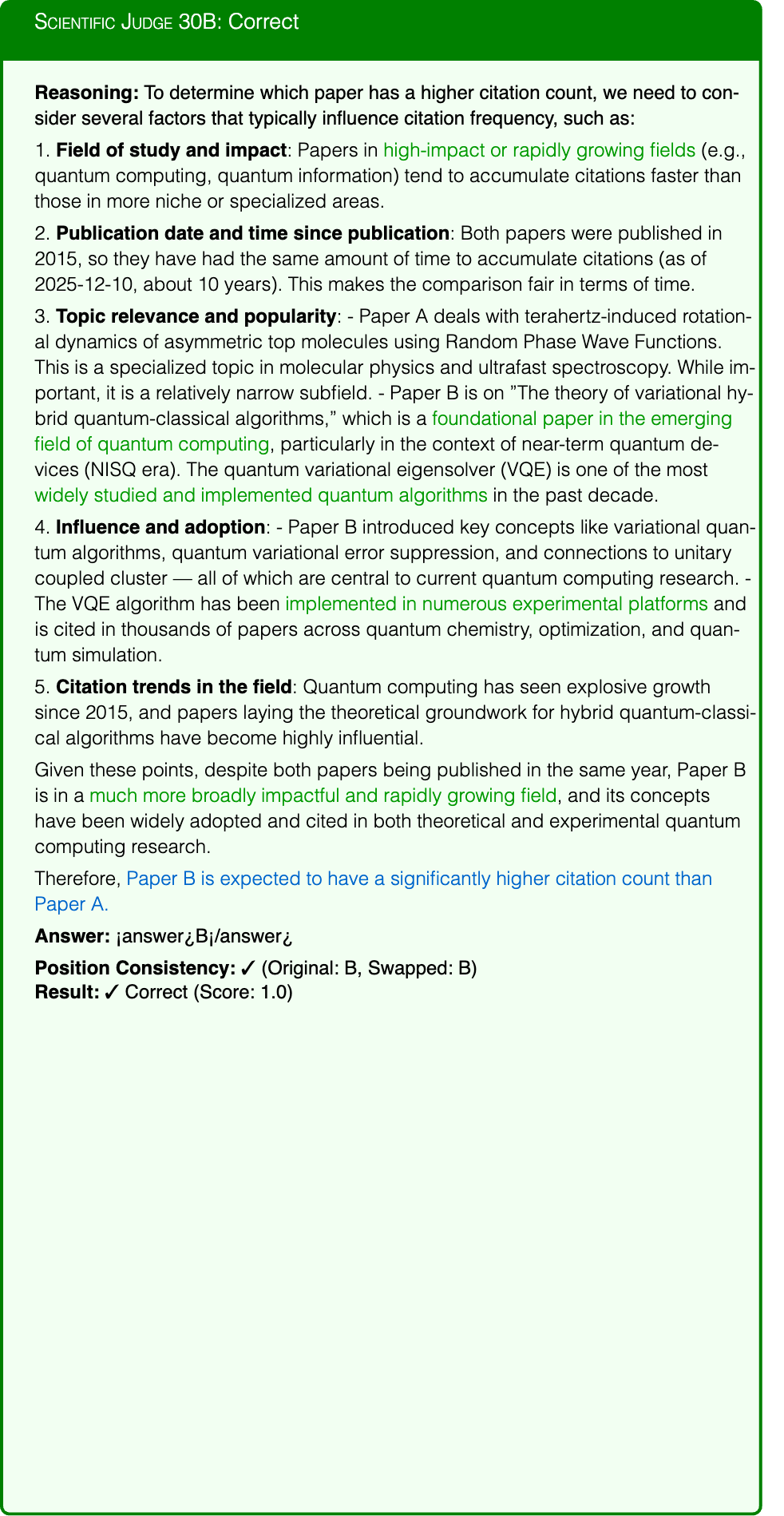 Scientific Judge 30B: Correct

Reasoning: To determine which paper has a higher citation count, we need to consider several factors that typically influence citation frequency, such as:

1. Field of study and impact: Papers in high-impact or rapidly growing fields (e.g., quantum computing, quantum information) tend to accumulate citations faster than those in more niche or specialized areas.

2. Publication date and time since publication: Both papers were published in 2015, so they have had the same amount of time to accumulate citations (as of 2025-12-10, about 10 years). This makes the comparison fair in terms of time.

3. Topic relevance and popularity: - Paper A deals with terahertz-induced rotational dynamics of asymmetric top molecules using Random Phase Wave Functions. This is a specialized topic in molecular physics and ultrafast spectroscopy. While important, it is a relatively narrow subfield. - Paper B is on "The theory of variational hybrid quantum-classical algorithms," which is a foundational paper in the emerging field of quantum computing, particularly in the context of near-term quantum devices (NISQ era). The quantum variational eigensolver (VQE) is one of the most widely studied and implemented quantum algorithms in the past decade.

4. Influence and adoption: - Paper B introduced key concepts like variational quantum algorithms, quantum variational error suppression, and connections to unitary coupled cluster — all of which are central to current quantum computing research. - The VQE algorithm has been implemented in numerous experimental platforms and is cited in thousands of papers across quantum chemistry, optimization, and quantum simulation.

5. Citation trends in the field: Quantum computing has seen explosive growth since 2015, and papers laying the theoretical groundwork for hybrid quantum-classical algorithms have become highly influential.

Given these points, despite both papers being published in the same year, Paper B is in a much more broadly impactful and rapidly growing field, and its concepts have been widely adopted and cited in both theoretical and experimental quantum computing research.

Therefore, Paper B is expected to have a significantly higher citation count than Paper A.

Answer: ¡answer¿B¡/answer¿

Position Consistency: ✓ (Original: B, Swapped: B)
Result: ✓ Correct (Score: 1.0)